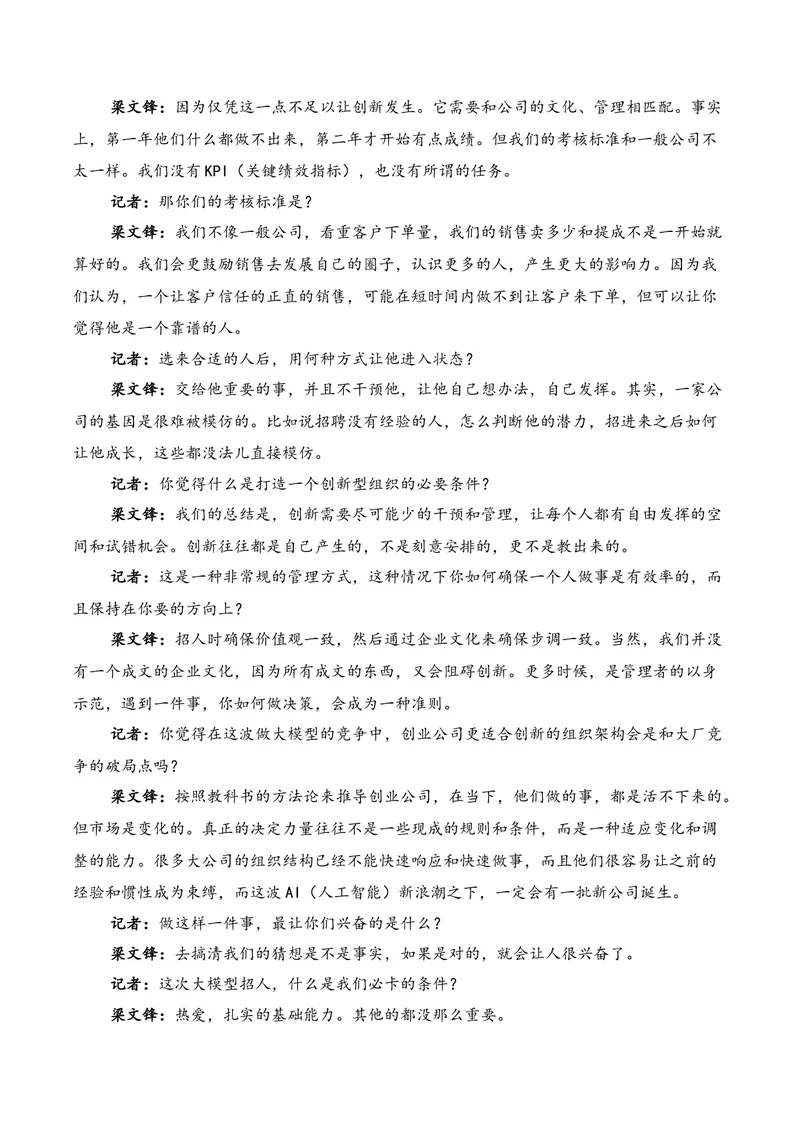 梁文锋：因为仅凭这一点不足以让创新发生。它需要和公司的文化、管理相匹配。事实上，第一年他们什么都做不出来，第二年才开始有点成绩。但我们的考核标准和一般公司不太一样。我们没有KPI（关键绩效指标），也没有所谓的任务。

记者：那你们的考核标准是？

梁文锋：我们不像一般公司，看重客户下单量，我们的销售卖多少和提成不是一开始就算好的。我们会更鼓励销售去发展自己的圈子，认识更多的人，产生更大的影响力。因为我们认为，一个让客户信任的正直的销售，可能在短时间内做不到让客户来下单，但可以让你觉得他是一个靠谱的人。

记者：选来合适的人后，用何种方式让他进入状态？

梁文锋：交给他重要的事，并且不干预他，让他自己想办法，自己发挥。其实，一家公司的基因是很难被模仿的。比如说招聘没有经验的人，怎么判断他的潜力，招进来之后如何让他成长，这些都没法儿直接模仿。

记者：你觉得什么是打造一个创新型组织的必要条件？

梁文锋：我们的总结是，创新需要尽可能少的干预和管理，让每个人都有自由发挥的空间和试错机会。创新往往都是自己产生的，不是刻意安排的，更不是教出来的。

记者：这是一种非常规的管理方式，这种情况下你如何确保一个人做事是有效率的，而且保持在你要的方向上？

梁文锋：招人时确保价值观一致，然后通过企业文化来确保步调一致。当然，我们并没有一个成文的企业文化，因为所有成文的东西，又会阻碍创新。更多时候，是管理者的以身示范，遇到一件事，你如何做决策，会成为一种准则。

记者：你觉得在这波做大模型的竞争中，创业公司更适合创新的组织架构会是和大厂竞争的破局点吗？

梁文锋：按照教科书的方法论来推导创业公司，在当下，他们做的事，都是活不下来的。但市场是变化的。真正的决定力量往往不是一些现成的规则和条件，而是一种适应变化和调整的能力。很多大公司的组织结构已经不能快速响应和快速做事，而且他们很容易让之前的经验和惯性成为束缚，而这波AI（人工智能）新浪潮之下，一定会有一批新公司诞生。

记者：做这样一件事，最让你们兴奋的是什么？

梁文锋：去搞清我们的猜想是不是事实，如果是对的，就会让人很兴奋了。

记者：这次大模型招人，什么是我们必卡的条件？

梁文锋：热爱，扎实的基础能力。其他的都没那么重要。